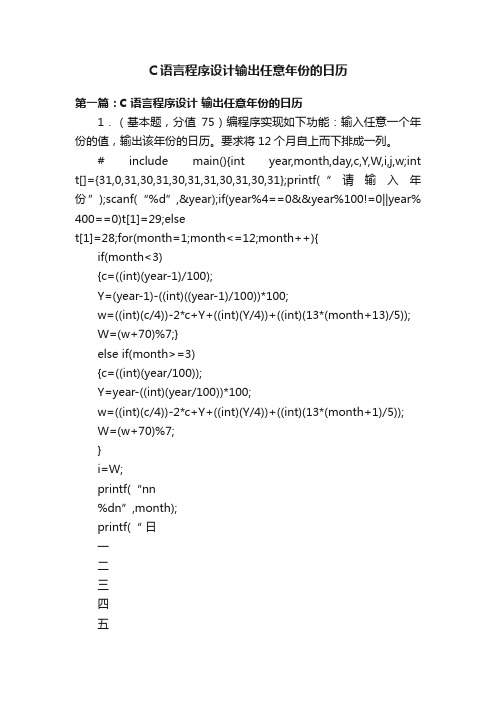 C语言程序设计输出任意年份的日历

第一篇：C 语言程序设计 输出任意年份的日历

1．（基本题，分值 75）编程序实现如下功能：输入任意一个年份的值，输出该年份的日历。要求将 12 个月自上而下排成一列。

# include main(){int year,month,day,c,Y,W,i,j,w;int t[]={31,0,31,30,31,30,31,31,30,31,30,31};printf(“请输入年份”);scanf(“%d”,&year);if(year%4==0&&year%100!=0||year%400==0)t[1]=29;else
t[1]=28;for(month=1;month<=12;month++){
if(month<3)
{c=((int)(year-1)/100);
Y=(year-1)-((int)((year-1)/100))*100;
w=((int)(c/4))-2*c+Y+((int)(Y/4))+((int)(13*(month+13)/5));
W=(w+70)%7;}
else if(month>=3)
{c=((int)(year/100));
Y=year-((int)(year/100))*100;
w=((int)(c/4))-2*c+Y+((int)(Y/4))+((int)(13*(month+1)/5));
W=(w+70)%7;
}
i=W;
printf(“nn
%dn”,month);
printf(“日
一
二
三
四
五